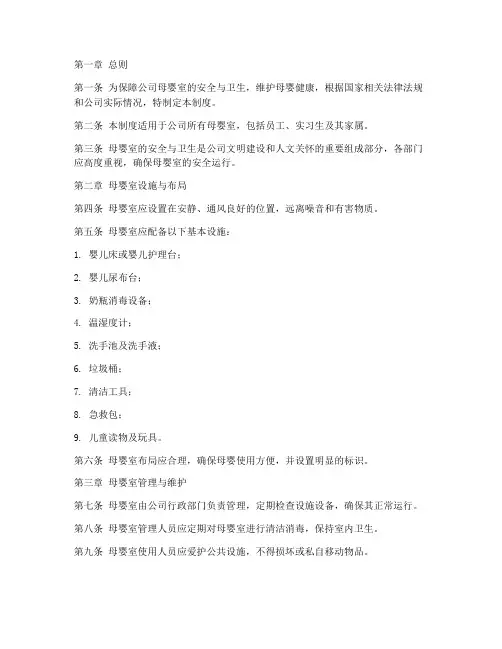 第一章 总则

第一条 为保障公司母婴室的安全与卫生，维护母婴健康，根据国家相关法律法规和公司实际情况，特制定本制度。

第二条 本制度适用于公司所有母婴室，包括员工、实习生及其家属。

第三条 母婴室的安全与卫生是公司文明建设和人文关怀的重要组成部分，各部门应高度重视，确保母婴室的安全运行。

第二章 母婴室设施与布局

第四条 母婴室应设置在安静、通风良好的位置，远离噪音和有害物质。

第五条 母婴室应配备以下基本设施：

1. 婴儿床或婴儿护理台；

2. 婴儿尿布台；

3. 奶瓶消毒设备；

4. 温湿度计；

5. 洗手池及洗手液；

6. 垃圾桶；

7. 清洁工具；

8. 急救包；

9. 儿童读物及玩具。

第六条 母婴室布局应合理，确保母婴使用方便，并设置明显的标识。

第三章 母婴室管理与维护

第七条 母婴室由公司行政部门负责管理，定期检查设施设备，确保其正常运行。

第八条 母婴室管理人员应定期对母婴室进行清洁消毒，保持室内卫生。

第九条 母婴室使用人员应爱护公共设施，不得损坏或私自移动物品。